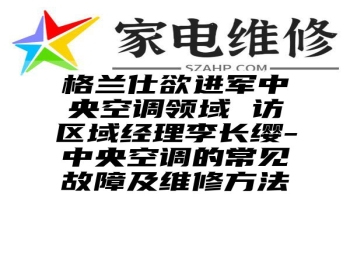 家电维修
SZAHP.COM
格兰仕欲进军中央空调领域 访区域经理李长缨-中央空调的常见故障及维修方法